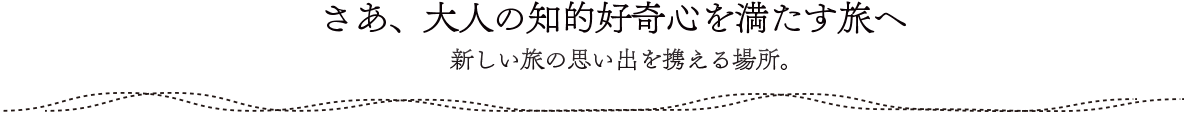 さあ、大人の知的好奇心を満たす旅へ

新しい旅の思い出を携える場所。